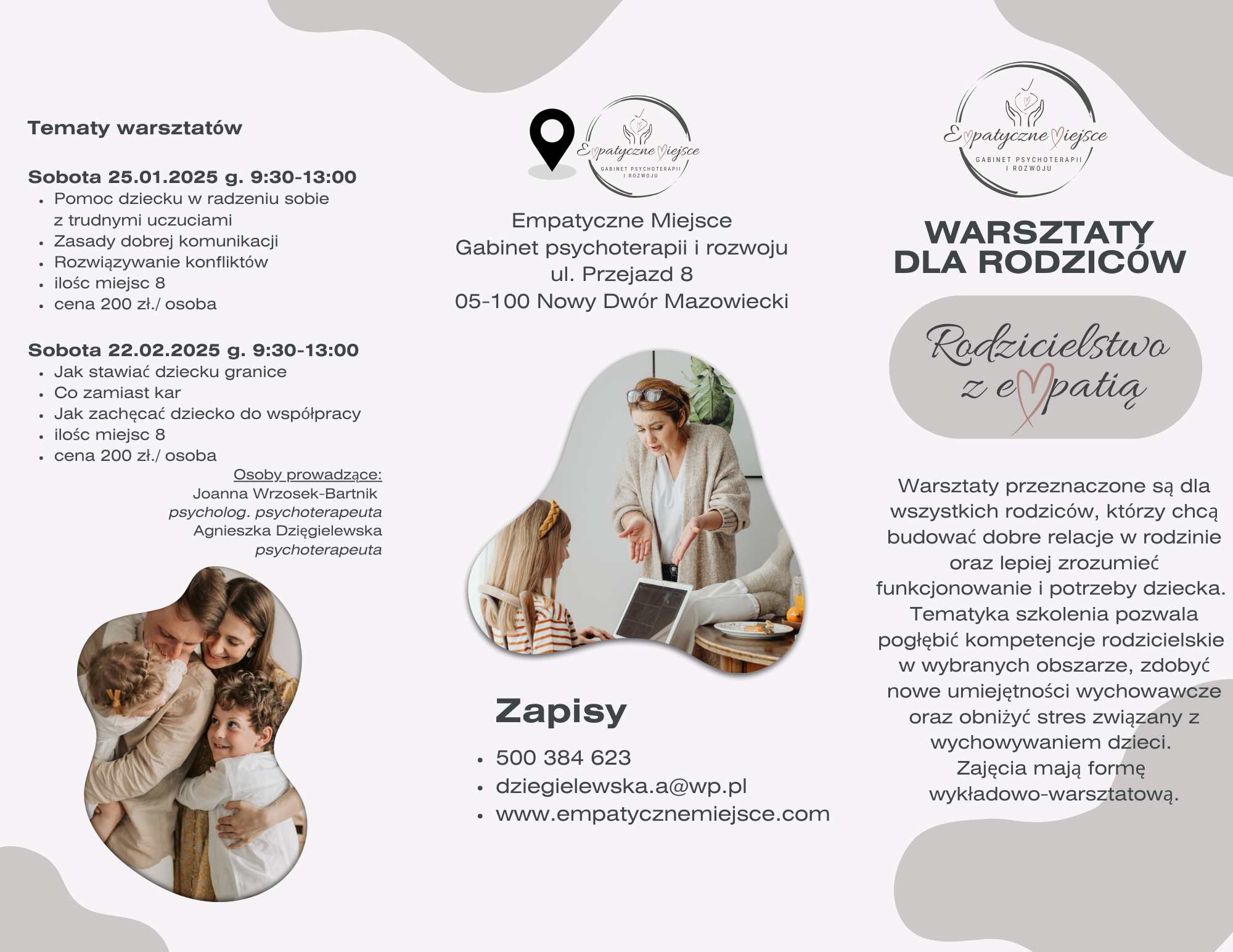 Tematy warsztatów

Sobota 25.01.2025 g. 9:30-13:00
- Pomoc dziecku w radzeniu sobie z trudnymi uczuciami
- Zasady dobrej komunikacji
- Rozwiązywanie konfliktów
- ilośc miejsc 8
- cena 200 zł./ osoba

Sobota 22.02.2025 g. 9:30-13:00
- Jak stawiać dziecku granice
- Co zamiast kar
- Jak zachęcać dziecko do współpracy
- ilośc miejsc 8
- cena 200 zł./ osoba

Osoby prowadzące:
Joanna Wrzosek-Bartnik
psycholog. psychoterapeuta
Agnieszka Dzięgielewska
psychoterapeuta

Empatyczne Miejsce
GABINET PSYCHOTERAPII I ROZWOJU

Empatyczne Miejsce
Gabinet psychoterapii i rozwoju
ul. Przejazd 8
05-100 Nowy Dwór Mazowiecki

Zapisy
- 500 384 623
- dziegielewska.a@wp.pl
- www.empatycznemiejsce.com

Empatyczne Miejsce
GABINET PSYCHOTERAPII I ROZWOJU

WARSZTATY DLA RODZICÓW

Rodzicielstwo z empatią

Warsztaty przeznaczone są dla wszystkich rodziców, którzy chcą budować dobre relacje w rodzinie oraz lepiej zrozumieć funkcjonowanie i potrzeby dziecka. Tematyka szkolenia pozwala pogłębić kompetencje rodzicielskie w wybranych obszarze, zdobyć nowe umiejętności wychowawcze oraz obniżyć stres związany z wychowywaniem dzieci. Zajęcia mają formę wykładowo-warsztatową.